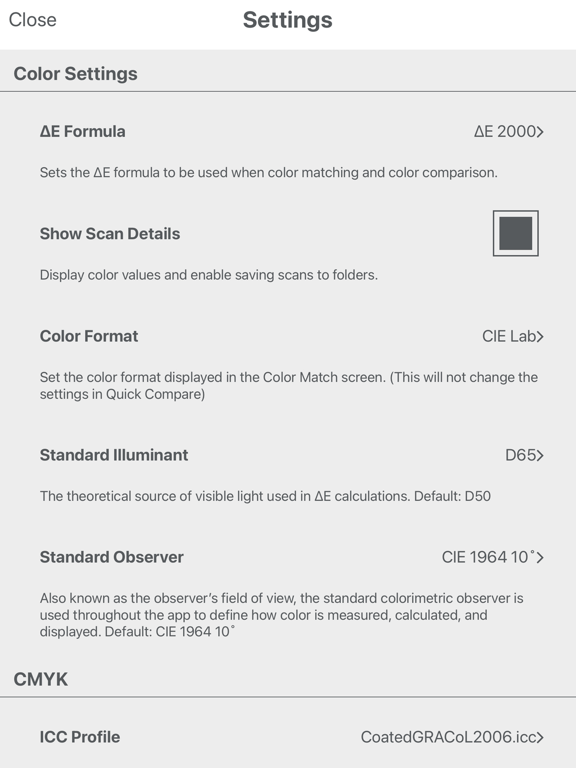 Close

Settings

Color Settings

ΔE Formula

ΔE 2000>

Sets the ΔE formula to be used when color matching and color comparison.

Show Scan Details

Display color values and enable saving scans to folders.

Color Format

CIE Lab>

Set the color format displayed in the Color Match screen. (This will not change the settings in Quick Compare)

Standard Illuminant

D65>

The theoretical source of visible light used in ΔE calculations. Default: D50

Standard Observer

CIE 1964 10˚>

Also known as the observer's field of view, the standard colorimetric observer is used throughout the app to define how color is measured, calculated, and displayed. Default: CIE 1964 10˚

CMYK

ICC Profile

CoatedGRACoL2006.icc>